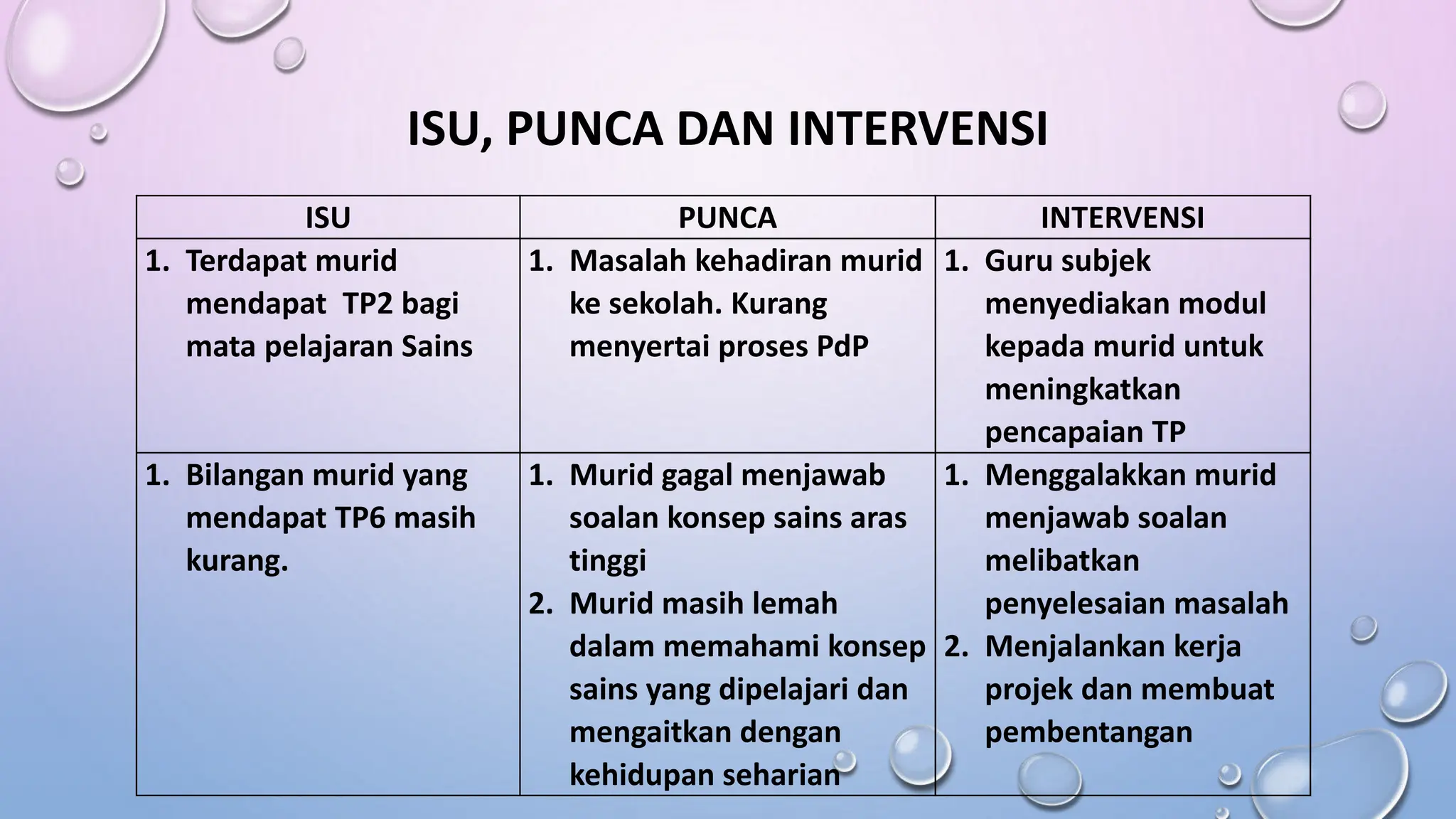 ISU, PUNCA DAN INTERVENSI

| ISU | PUNCA | INTERVENSI |
|---|---|---|
| 1. Terdapat murid mendapat TP2 bagi mata pelajaran Sains | 1. Masalah kehadiran murid ke sekolah. Kurang menyertai proses PdP | 1. Guru subjek menyediakan modul kepada murid untuk meningkatkan pencapaian TP |
| 1. Bilangan murid yang mendapat TP6 masih kurang. | 1. Murid gagal menjawab soalan konsep sains aras tinggi 2. Murid masih lemah dalam memahami konsep sains yang dipelajari dan mengaitkan dengan kehidupan seharian | 1. Menggalakkan murid menjawab soalan melibatkan penyelesaian masalah 2. Menjalankan kerja projek dan membuat pembentangan |